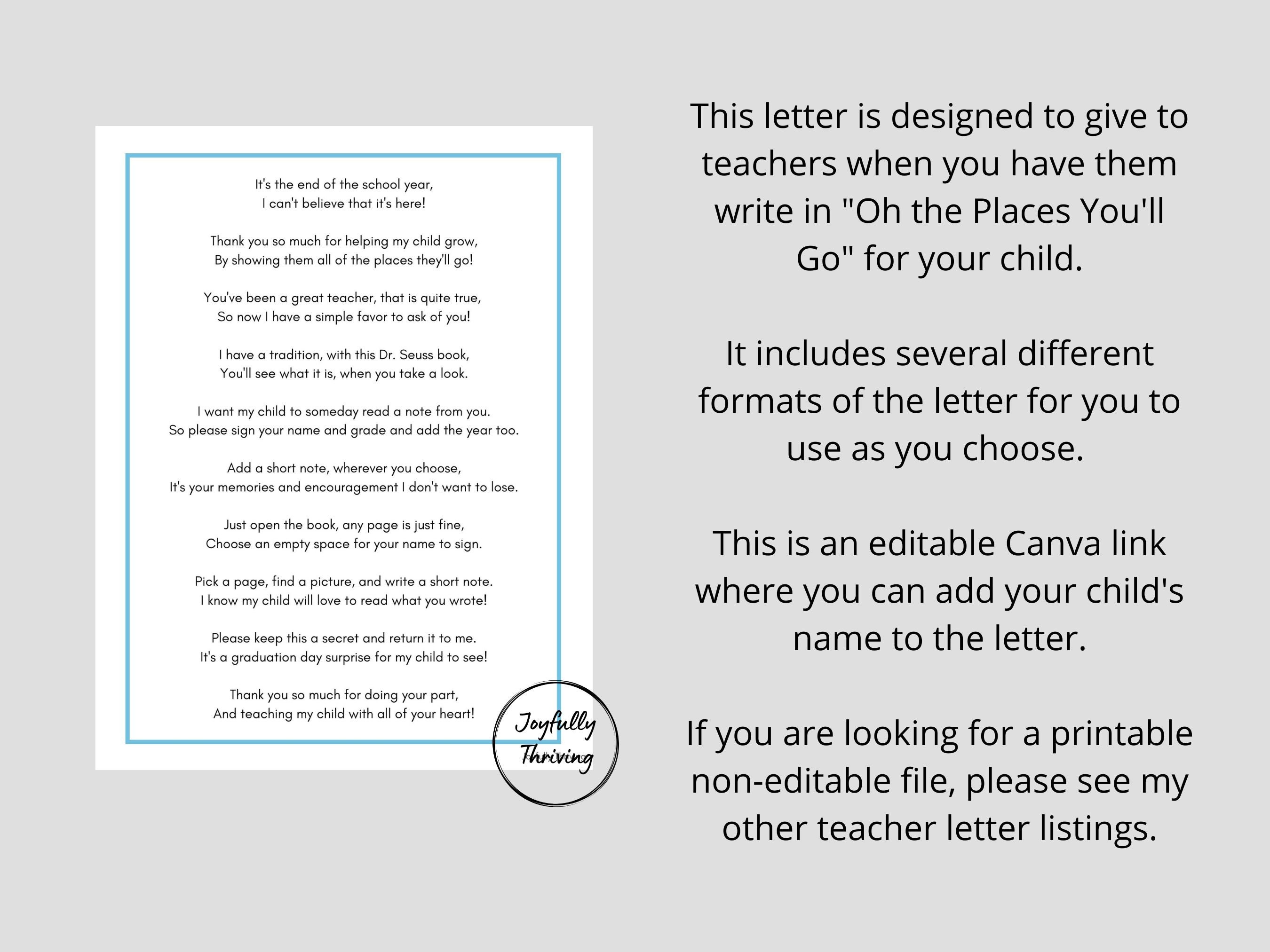 It's the end of the school year,
I can't believe that it's here!

Thank you so much for helping my child grow,
By showing them all of the places they'll go!

You've been a great teacher, that is quite true,
So now I have a simple favor to ask of you!

I have a tradition, with this Dr. Seuss book,
You'll see what it is, when you take a look.

I want my child to someday read a note from you.
So please sign your name and grade and add the year too.

Add a short note, wherever you choose,
It's your memories and encouragement I don't want to lose.

Just open the book, any page is just fine,
Choose an empty space for your name to sign.

Pick a page, find a picture, and write a short note.
I know my child will love to read what you wrote!

Please keep this a secret and return it to me.
It's a graduation day surprise for my child to see!

Thank you so much for doing your part,
And teaching my child with all of your heart!

Joyfully Thriving

This letter is designed to give to teachers when you have them write in "Oh the Places You'll Go" for your child.

It includes several different formats of the letter for you to use as you choose.

This is an editable Canva link where you can add your child's name to the letter.

If you are looking for a printable non-editable file, please see my other teacher letter listings.